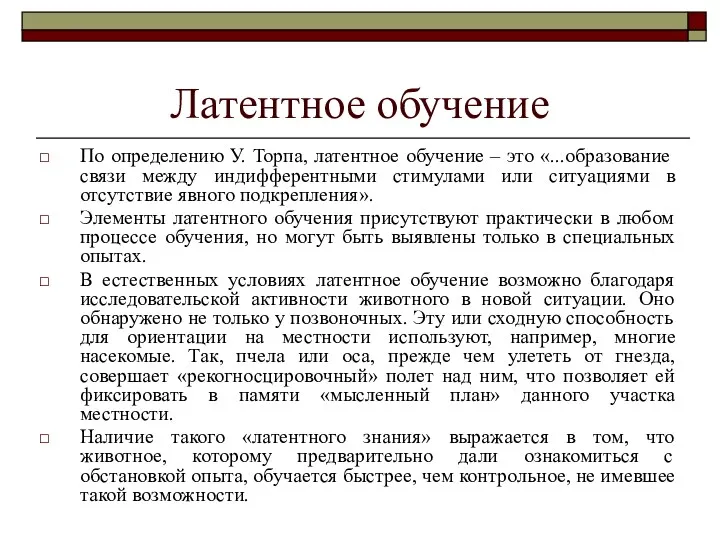 Латентное обучение

□ По определению У. Торпа, латентное обучение – это «...образование связи между индифферентными стимулами или ситуациями в отсутствие явного подкрепления».

□ Элементы латентного обучения присутствуют практически в любом процессе обучения, но могут быть выявлены только в специальных опытах.

□ В естественных условиях латентное обучение возможно благодаря исследовательской активности животного в новой ситуации. Оно обнаружено не только у позвоночных. Эту или сходную способность для ориентации на местности используют, например, многие насекомые. Так, пчела или оса, прежде чем улететь от гнезда, совершает «рекогносцировочный» полет над ним, что позволяет ей фиксировать в памяти «мысленный план» данного участка местности.

□ Наличие такого «латентного знания» выражается в том, что животное, которому предварительно дали ознакомиться с обстановкой опыта, обучается быстрее, чем контрольное, не имевшее такой возможности.